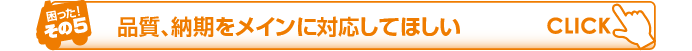 困った!
その5

品質、納期をメインに対応してほしい

CLICK